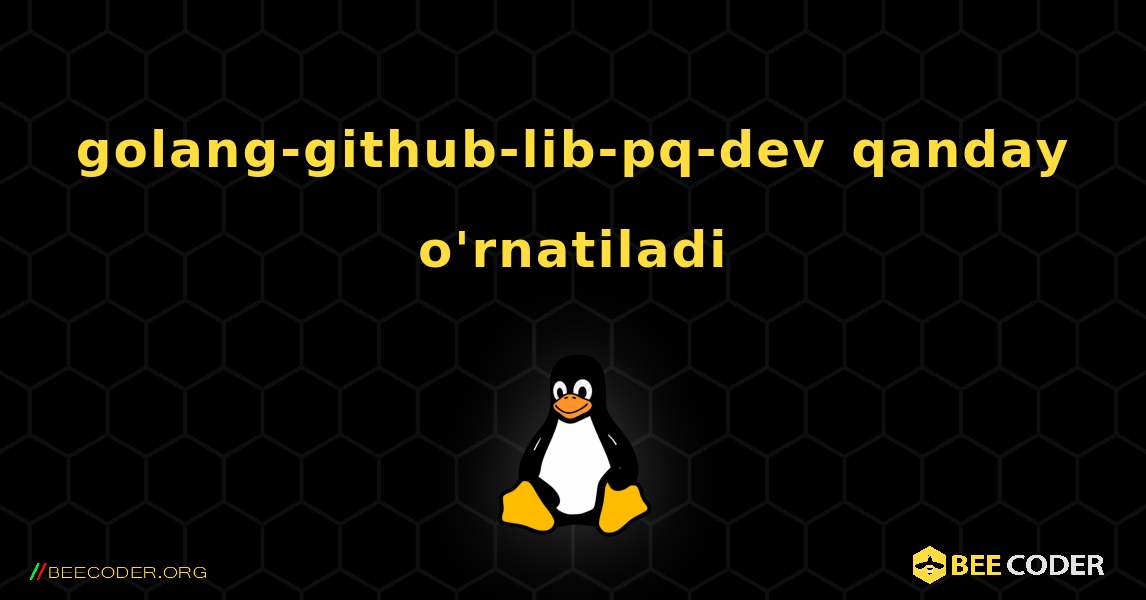 golang-github-lib-pq-dev qanday o'rnatiladi

//BEECODER.ORG

BEE CODER